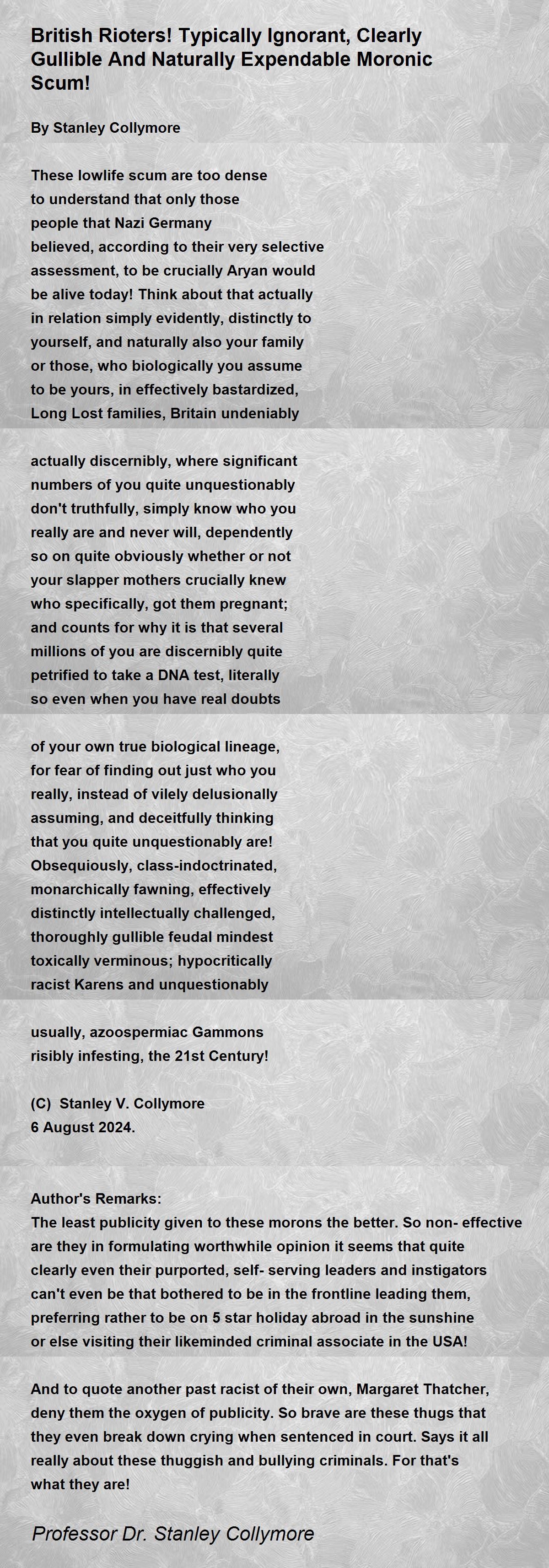 British Rioters! Typically Ignorant, Clearly Gullible And Naturally Expendable Moronic Scum!

By Stanley Collymore

These lowlife scum are too dense
to understand that only those
people that Nazi Germany
believed, according to their very selective
assessment, to be crucially Aryan would
be alive today! Think about that actually
in relation simply evidently, distinctly to
yourself, and naturally also your family
or those, who biologically you assume
to be yours, in effectively bastardized,
Long Lost families, Britain undeniably

actually discernibly, where significant
numbers of you quite unquestionably
don't truthfully, simply know who you
really are and never will, dependently
so on quite obviously whether or not
your slapper mothers crucially knew
who specifically, got them pregnant;
and counts for why it is that several
millions of you are discernibly quite
petrified to take a DNA test, literally
so even when you have real doubts

of your own true biological lineage,
for fear of finding out just who you
really, instead of vilely delusionally
assuming, and deceitfully thinking
that you quite unquestionably are!
Obsequiously, class-indoctrinated,
monarchically fawning, effectively
distinctly intellectually challenged,
thoroughly gullible feudal mindest
toxically verminous; hypocritically
racist Karens and unquestionably

usually, azoospermiac Gammons
risibly infesting, the 21st Century!

(C) Stanley V. Collymore
6 August 2024.

Author's Remarks:
The least publicity given to these morons the better. So non- effective are they in formulating worthwhile opinion it seems that quite clearly even their purported, self- serving leaders and instigators can't even be that bothered to be in the frontline leading them, preferring rather to be on 5 star holiday abroad in the sunshine or else visiting their likeminded criminal associate in the USA!

And to quote another past racist of their own, Margaret Thatcher, deny them the oxygen of publicity. So brave are these thugs that they even break down crying when sentenced in court. Says it all really about these thuggish and bullying criminals. For that's what they are!

Professor Dr. Stanley Collymore